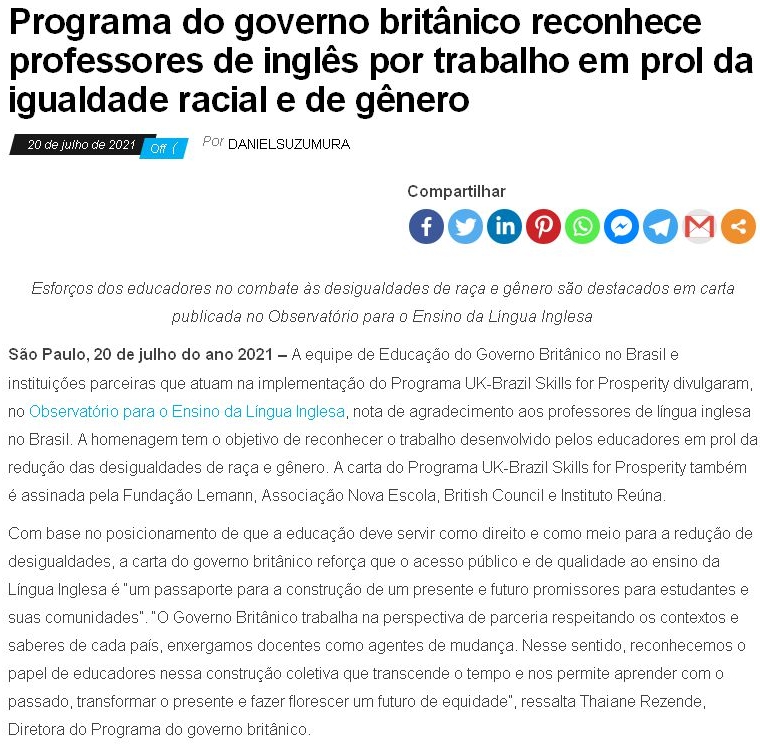 Programa do governo britânico reconhece professores de inglês por trabalho em prol da igualdade racial e de gênero

20 de julho de 2021 Off ( Por DANIELSUZUMURA

Compartilhar

Esforços dos educadores no combate às desigualdades de raça e gênero são destacados em carta publicada no Observatório para o Ensino da Língua Inglesa

São Paulo, 20 de julho do ano 2021 – A equipe de Educação do Governo Britânico no Brasil e instituições parceiras que atuam na implementação do Programa UK-Brazil Skills for Prosperity divulgaram, no Observatório para o Ensino da Língua Inglesa, nota de agradecimento aos professores de língua inglesa no Brasil. A homenagem tem o objetivo de reconhecer o trabalho desenvolvido pelos educadores em prol da redução das desigualdades de raça e gênero. A carta do Programa UK-Brazil Skills for Prosperity também é assinada pela Fundação Lemann, Associação Nova Escola, British Council e Instituto Reúna.

Com base no posicionamento de que a educação deve servir como direito e como meio para a redução de desigualdades, a carta do governo britânico reforça que o acesso público e de qualidade ao ensino da Língua Inglesa é "um passaporte para a construção de um presente e futuro promissores para estudantes e suas comunidades". "O Governo Britânico trabalha na perspectiva de parceria respeitando os contextos e saberes de cada país, enxergamos docentes como agentes de mudança. Nesse sentido, reconhecemos o papel de educadores nessa construção coletiva que transcende o tempo e nos permite aprender com o passado, transformar o presente e fazer florescer um futuro de equidade", ressalta Thaiane Rezende, Diretora do Programa do governo britânico.